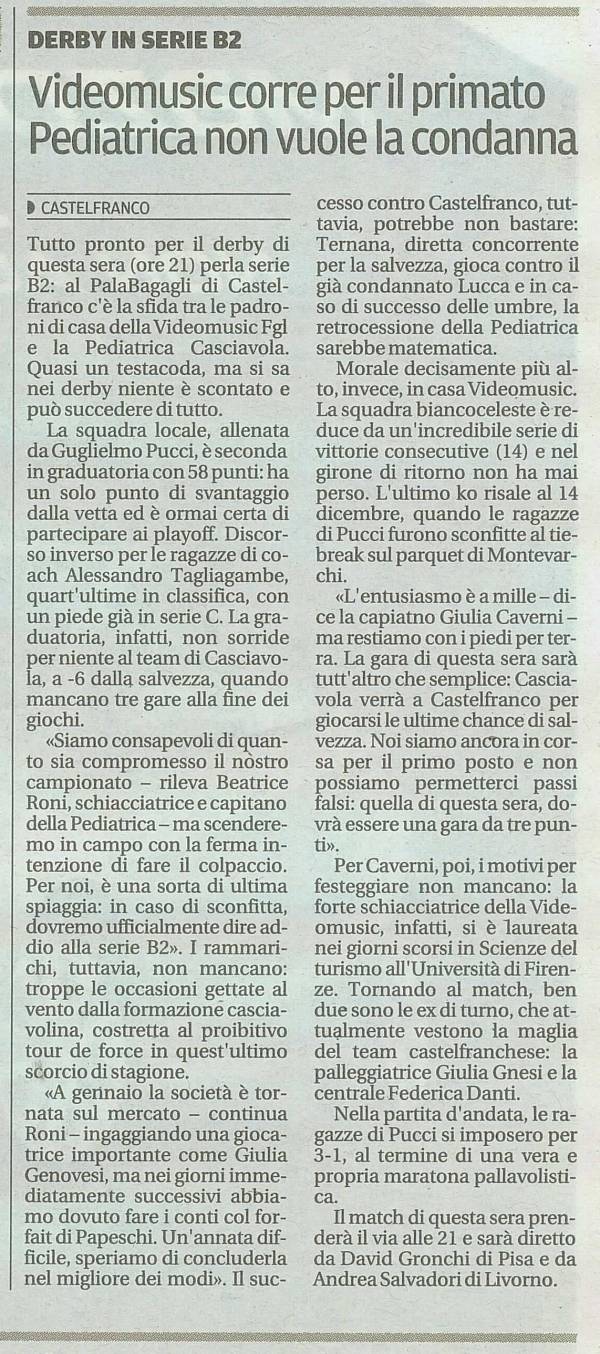 DERBY IN SERIE B2

Videomusic corre per il primato Pediatrica non vuole la condanna

CASTELFRANCO

Tutto pronto per il derby di questa sera (ore 21) perla serie B2: al PalaBagagli di Castelfranco c'è la sfida tra le padroni di casa della Videomusic Fgl e la Pediatrica Casciavola. Quasi un testacoda, ma si sa nei derby niente è scontato e può succedere di tutto.

La squadra locale, allenata da Guglielmo Pucci, è seconda in graduatoria con 58 punti: ha un solo punto di svantaggio dalla vetta ed è ormai certa di partecipare ai playoff. Discorso inverso per le ragazze di coach Alessandro Tagliagambe, quart'ultime in classifica, con un piede già in serie C. La graduatoria, infatti, non sorride per niente al team di Casciavola, a -6 dalla salvezza, quando mancano tre gare alla fine dei giochi.

«Siamo consapevoli di quanto sia compromesso il nostro campionato – rileva Beatrice Roni, schiacciatrice e capitano della Pediatrica – ma scenderemo in campo con la ferma intenzione di fare il colpaccio. Per noi, è una sorta di ultima spiaggia: in caso di sconfitta, dovremo ufficialmente dire addio alla serie B2». I rammarichi, tuttavia, non mancano: troppe le occasioni gettate al vento dalla formazione casciavolina, costretta al proibitivo tour de force in quest'ultimo scorcio di stagione.

«A gennaio la società è tornata sul mercato – continua Roni – ingaggiando una giocatrice importante come Giulia Genovesi, ma nei giorni immediatamente successivi abbiamo dovuto fare i conti col forfait di Papeschi. Un'annata difficile, speriamo di concluderla nel migliore dei modi». Il successo contro Castelfranco, tuttavia, potrebbe non bastare: Ternana, diretta concorrente per la salvezza, gioca contro il già condannato Lucca e in caso di successo delle umbre, la retrocessione della Pediatrica sarebbe matematica.

Morale decisamente più alto, invece, in casa Videomusic. La squadra biancoceleste è reduce da un'incredibile serie di vittorie consecutive (14) e nel girone di ritorno non ha mai perso. L'ultimo ko risale al 14 dicembre, quando le ragazze di Pucci furono sconfitte al tiebreak sul parquet di Montevarchi.

«L'entusiasmo è a mille – dice la capiatno Giulia Caverni – ma restiamo con i piedi per terra. La gara di questa sera sarà tutt'altro che semplice: Casciavola verrà a Castelfranco per giocarsi le ultime chance di salvezza. Noi siamo ancora in corsa per il primo posto e non possiamo permetterci passi falsi: quella di questa sera, dovrà essere una gara da tre punti».

Per Caverni, poi, i motivi per festeggiare non mancano: la forte schiacciatrice della Videomusic, infatti, si è laureata nei giorni scorsi in Scienze del turismo all'Università di Firenze. Tornando al match, ben due sono le ex di turno, che attualmente vestono la maglia del team castelfranchese: la palleggiatrice Giulia Gnesi e la centrale Federica Danti.

Nella partita d'andata, le ragazze di Pucci si imposero per 3-1, al termine di una vera e propria maratona pallavolistica.

Il match di questa sera prenderà il via alle 21 e sarà diretto da David Gronchi di Pisa e da Andrea Salvadori di Livorno.